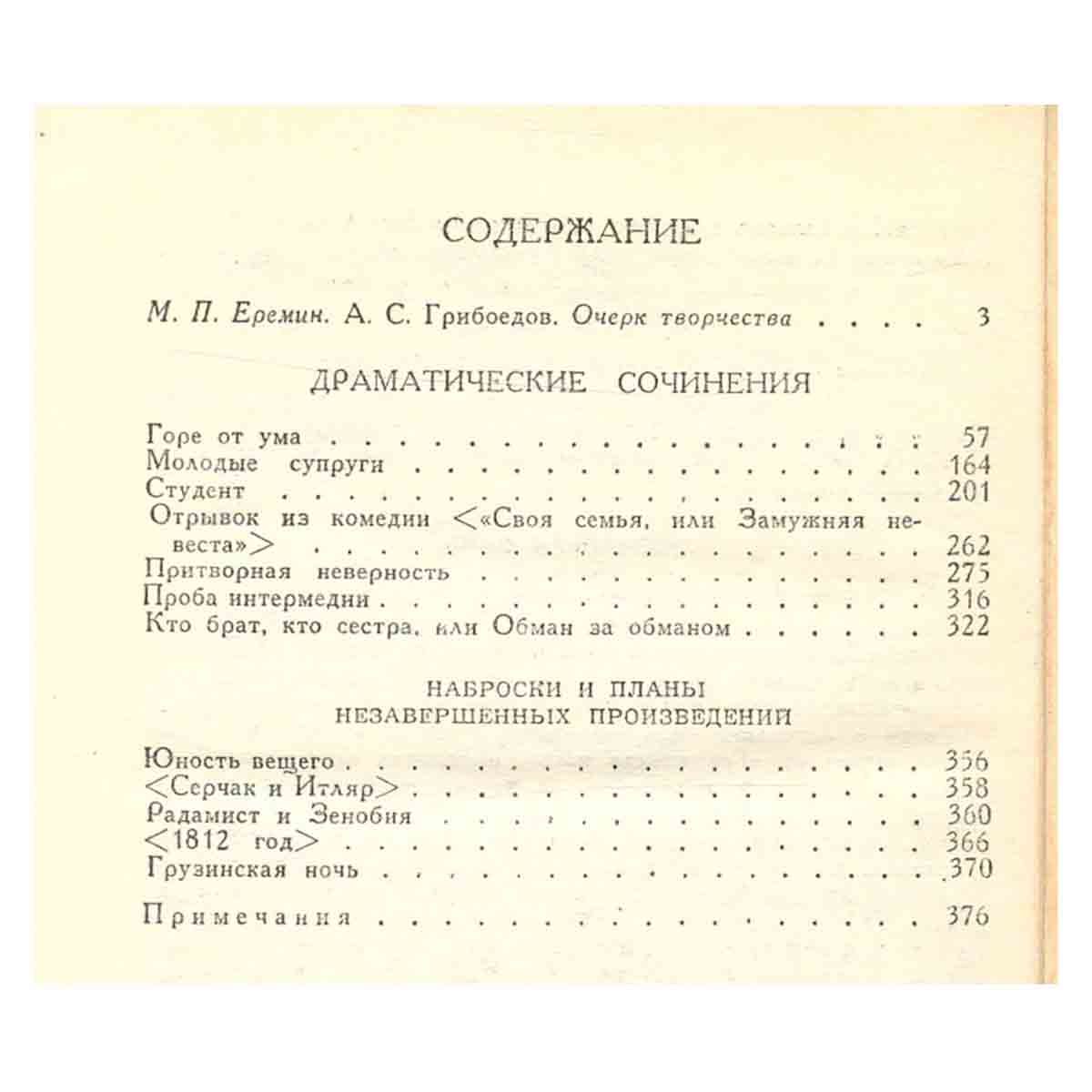 СОДЕРЖАНИЕ

М. П. Еремин. А. С. Грибоедов. Очерк творчества 3

ДРАМАТИЧЕСКИЕ СОЧИНЕНИЯ

Горе от ума 57
Молодые супруги 164
Студент 201
Отрывок из комедии <«Своя семья, или Замужняя невеста»> 262
Притворная неверность 275
Проба интермедии 316
Кто брат, кто сестра, или Обман за обманом 322

НАБРОСКИ И ПЛАНЫ
НЕЗАВЕРШЕННЫХ ПРОИЗВЕДЕНИЙ

Юность вещего 356
<Серчак и Итляр> 358
Радамист и Зенобия 360
<1812 год> 366
Грузинская ночь 370

Примечания 376